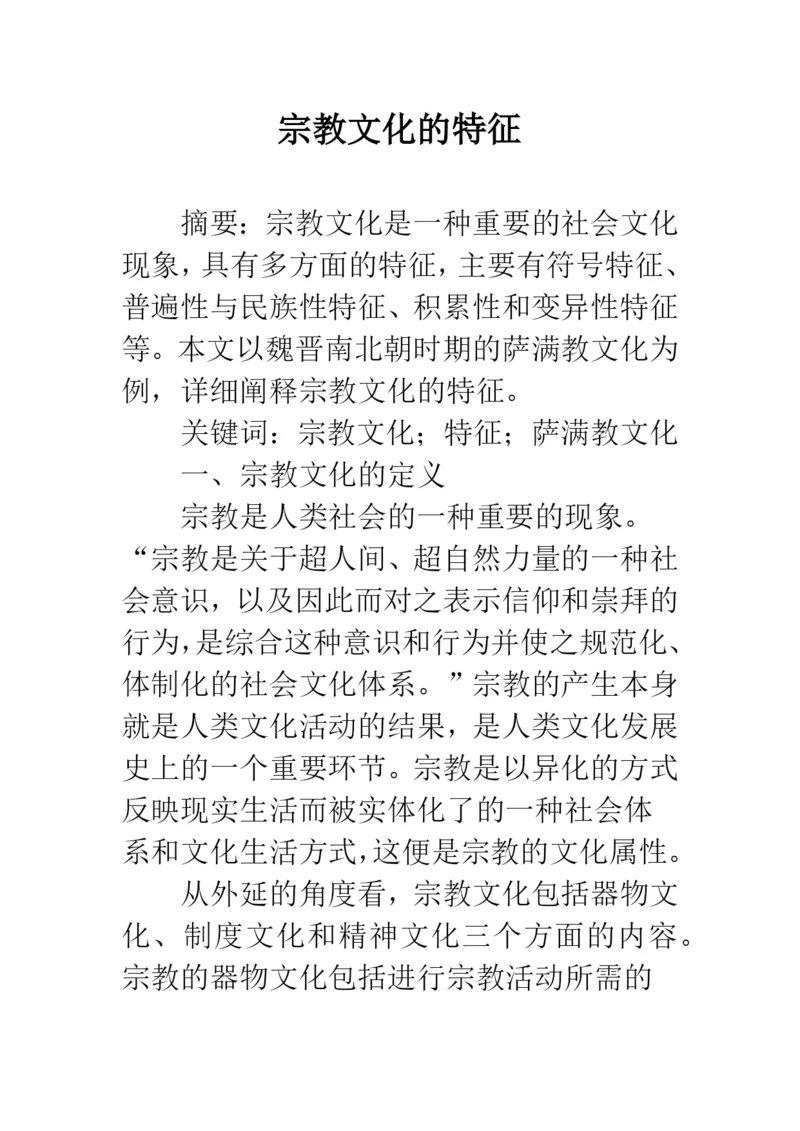 宗教文化的特征

摘要：宗教文化是一种重要的社会文化现象，具有多方面的特征，主要有符号特征、普遍性与民族性特征、积累性和变异性特征等。本文以魏晋南北朝时期的萨满教文化为例，详细阐释宗教文化的特征。

关键词：宗教文化；特征；萨满教文化

一、宗教文化的定义

宗教是人类社会的一种重要的现象。“宗教是关于超人间、超自然力量的一种社会意识，以及因此而对之表示信仰和崇拜的行为，是综合这种意识和行为并使之规范化、体制化的社会文化体系。”宗教的产生本身就是人类文化活动的结果，是人类文化发展史上的一个重要环节。宗教是以异化的方式反映现实生活而被实体化了的一种社会体系和文化生活方式，这便是宗教的文化属性。

从外延的角度看，宗教文化包括器物文化、制度文化和精神文化三个方面的内容。宗教的器物文化包括进行宗教活动所需的